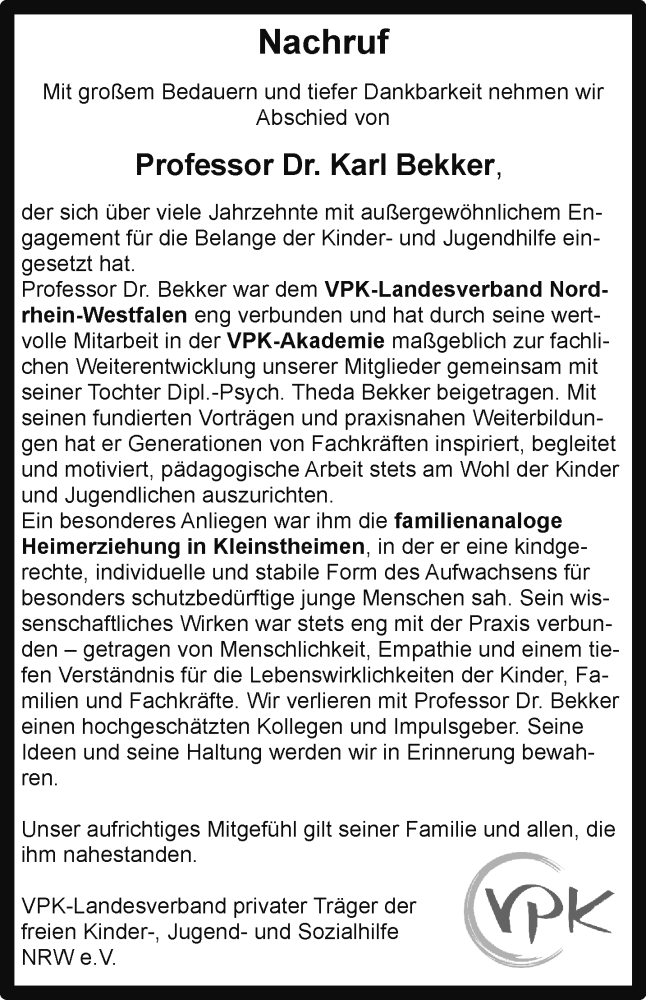 Nachruf

Mit großem Bedauern und tiefer Dankbarkeit nehmen wir Abschied von

Professor Dr. Karl Bekker,

der sich über viele Jahrzehnte mit außergewöhnlichem Engagement für die Belange der Kinder- und Jugendhilfe eingesetzt hat.
Professor Dr. Bekker war dem VPK-Landesverband Nordrhein-Westfalen eng verbunden und hat durch seine wertvolle Mitarbeit in der VPK-Akademie maßgeblich zur fachlichen Weiterentwicklung unserer Mitglieder gemeinsam mit seiner Tochter Dipl.-Psych. Theda Bekker beigetragen. Mit seinen fundierten Vorträgen und praxisnahen Weiterbildungen hat er Generationen von Fachkräften inspiriert, begleitet und motiviert, pädagogische Arbeit stets am Wohl der Kinder und Jugendlichen auszurichten.
Ein besonderes Anliegen war ihm die familienanaloge Heimerziehung in Kleinstheimen, in der er eine kindgerechte, individuelle und stabile Form des Aufwachsens für besonders schutzbedürftige junge Menschen sah. Sein wissenschaftliches Wirken war stets eng mit der Praxis verbunden – getragen von Menschlichkeit, Empathie und einem tiefen Verständnis für die Lebenswirklichkeiten der Kinder, Familien und Fachkräfte. Wir verlieren mit Professor Dr. Bekker einen hochgeschätzten Kollegen und Impulsgeber. Seine Ideen und seine Haltung werden wir in Erinnerung bewahren.

Unser aufrichtiges Mitgefühl gilt seiner Familie und allen, die ihm nahestanden.

VPK-Landesverband privater Träger der freien Kinder-, Jugend- und Sozialhilfe NRW e.V.

VPK